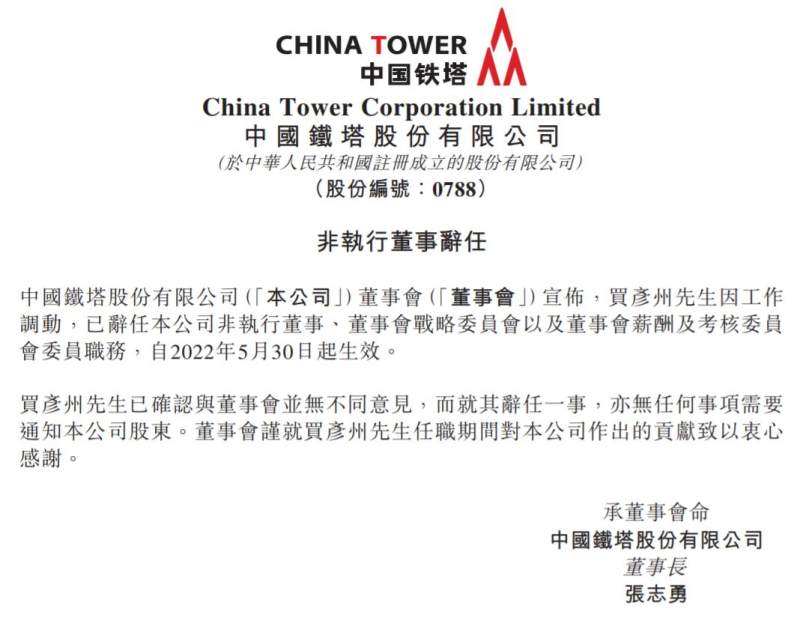 CHINA TOWER
中国铁塔

China Tower Corporation Limited
中國鐵塔股份有限公司
(於中華人民共和國註冊成立的股份有限公司)
(股份編號：0788)

非執行董事辭任

中國鐵塔股份有限公司(「本公司」)董事會(「董事會」)宣佈，買彥州先生因工作調動，已辭任本公司非執行董事、董事會戰略委員會以及董事會薪酬及考核委員會委員職務，自2022年5月30日起生效。

買彥州先生已確認與董事會並無不同意見，而就其辭任一事，亦無任何事項需要通知本公司股東。董事會謹就買彥州先生任職期間對本公司作出的貢獻致以衷心感謝。

承董事會命
中國鐵塔股份有限公司
董事長
張志勇